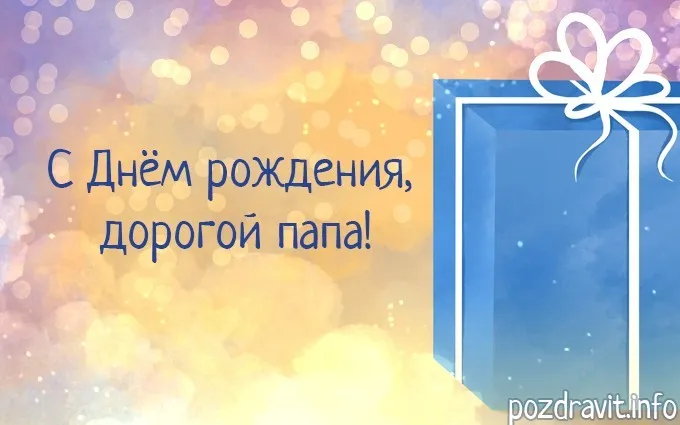 С Днём рождения,
дорогой папа!

pozdravit.info